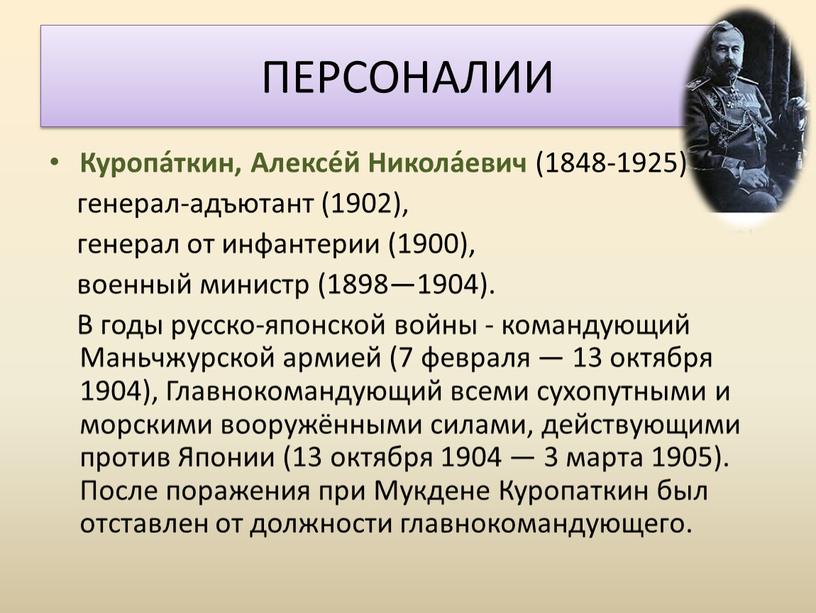 ПЕРСОНАЛИИ

• Куропа́ткин, Алексе́й Никола́евич (1848-1925)

генерал-адъютант (1902),

генерал от инфантерии (1900),

военный министр (1898—1904).

В годы русско-японской войны - командующий Маньчжурской армией (7 февраля — 13 октября 1904), Главнокомандующий всеми сухопутными и морскими вооружёнными силами, действующими против Японии (13 октября 1904 — 3 марта 1905). После поражения при Мукдене Куропаткин был отставлен от должности главнокомандующего.